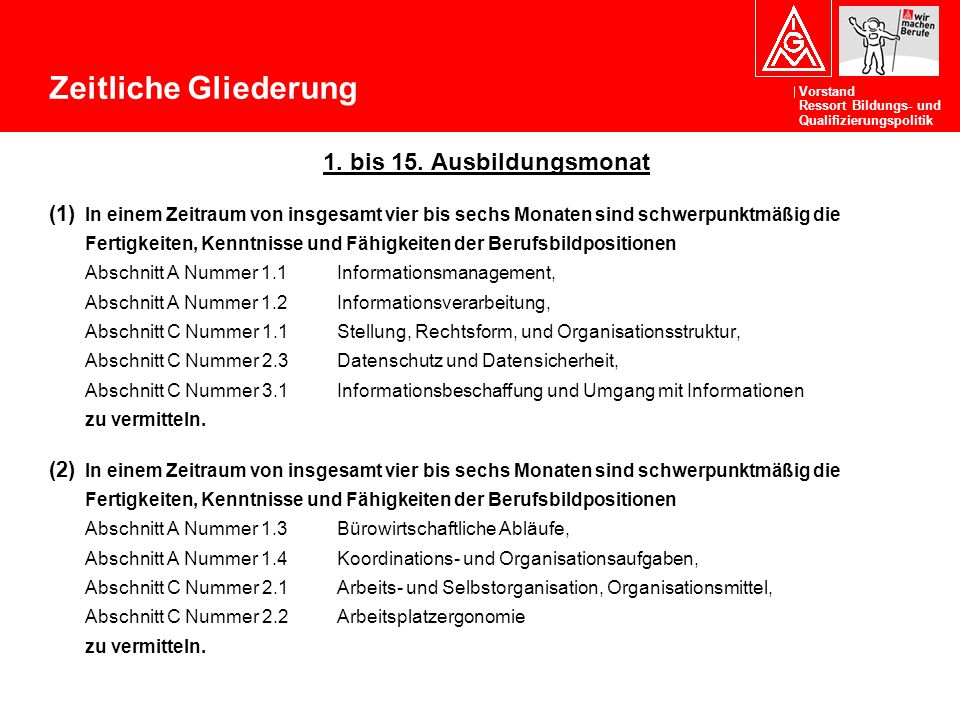 Zeitliche Gliederung

IGM

wir machen Berufe

Vorstand
Ressort Bildungs- und Qualifizierungspolitik

1. bis 15. Ausbildungsmonat

(1) In einem Zeitraum von insgesamt vier bis sechs Monaten sind schwerpunktmäßig die Fertigkeiten, Kenntnisse und Fähigkeiten der Berufsbildpositionen
Abschnitt A Nummer 1.1 Informationsmanagement,
Abschnitt A Nummer 1.2 Informationsverarbeitung,
Abschnitt C Nummer 1.1 Stellung, Rechtsform, und Organisationsstruktur,
Abschnitt C Nummer 2.3 Datenschutz und Datensicherheit,
Abschnitt C Nummer 3.1 Informationsbeschaffung und Umgang mit Informationen
zu vermitteln.

(2) In einem Zeitraum von insgesamt vier bis sechs Monaten sind schwerpunktmäßig die Fertigkeiten, Kenntnisse und Fähigkeiten der Berufsbildpositionen
Abschnitt A Nummer 1.3 Bürowirtschaftliche Abläufe,
Abschnitt A Nummer 1.4 Koordinations- und Organisationsaufgaben,
Abschnitt C Nummer 2.1 Arbeits- und Selbstorganisation, Organisationsmittel,
Abschnitt C Nummer 2.2 Arbeitsplatzergonomie
zu vermitteln.